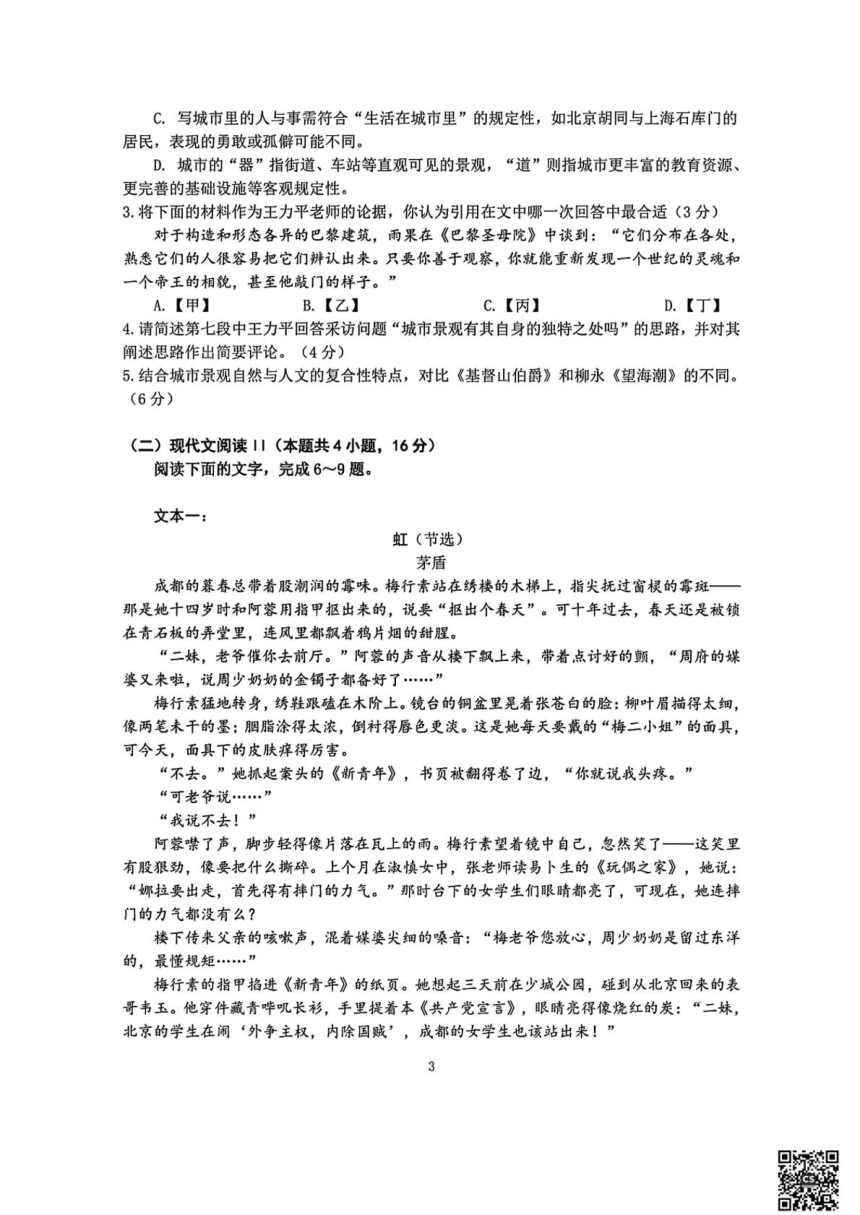 C. 写城市里的人与事需符合“生活在城市里”的规定性，如北京胡同与上海石库门的居民，表现的勇敢或孤僻可能不同。

D. 城市的“器”指街道、车站等直观可见的景观，“道”则指城市更丰富的教育资源、更完善的基础设施等客观规定性。

3.将下面的材料作为王力平老师的论据，你认为引用在文中哪一次回答中最合适（3分）

对于构造和形态各异的巴黎建筑，雨果在《巴黎圣母院》中谈到：“它们分布在各处，熟悉它们的人很容易把它们辨认出来。只要你善于观察，你就能重新发现一个世纪的灵魂和一个帝王的相貌，甚至他敲门的样子。”

A.【甲】 B.【乙】 C.【丙】 D.【丁】

4.请简述第七段中王力平回答采访问题“城市景观有其自身的独特之处吗”的思路，并对其阐述思路作出简要评论。（4分）

5.结合城市景观自然与人文的复合性特点，对比《基督山伯爵》和柳永《望海潮》的不同。（6分）

（二）现代文阅读 II（本题共4小题，16分）

阅读下面的文字，完成6～9题。

文本一：

虹（节选）

茅盾

成都的暮春总带着股潮润的霉味。梅行素站在绣楼的木梯上，指尖抚过窗棂的霉斑——那是她十四岁时和阿蓉用指甲抠出来的，说要“抠出个春天”。可十年过去，春天还是被锁在青石板的弄堂里，连风里都飘着鸦片烟的甜腥。

“二妹，老爷催你去前厅。”阿蓉的声音从楼下飘上来，带着点讨好的颤，“周府的媒婆又来啦，说周少奶奶的金镯子都备好了……”

梅行素猛地转身，绣鞋跟磕在木阶上。镜台的铜盆里晃着张苍白的脸：柳叶眉描得太细，像两笔未干的墨；胭脂涂得太浓，倒衬得唇色更淡。这是她每天要戴的“梅二小姐”的面具，可今天，面具下的皮肤痒得厉害。

“不去。”她抓起案头的《新青年》，书页被翻得卷了边，“你就说我头疼。”

“可老爷说……”

“我说不去！”

阿蓉噤了声，脚步轻得像片落在瓦上的雨。梅行素望着镜中自己，忽然笑了——这笑里有股狠劲，像要把什么撕碎。上个月在淑慎女中，张老师读易卜生的《玩偶之家》，她说：“娜拉要出走，首先得有摔门的力气。”那时台下的女学生们眼睛都亮了，可现在，她连摔门的力气都没有么？

楼下传来父亲的咳嗽声，混着媒婆尖细的嗓音：“梅老爷您放心，周少奶奶是留过东洋的，最懂规矩……”

梅行素的指甲掐进《新青年》的纸页。她想起三天前在少城公园，碰到从北京回来的表哥韦玉。他穿件藏青哔叽长衫，手里提着本《共产党宣言》，眼睛亮得像烧红的炭：“二妹，北京的学生在闹‘外争主权，内除国贼’，成都的女学生也该站出来！”

3